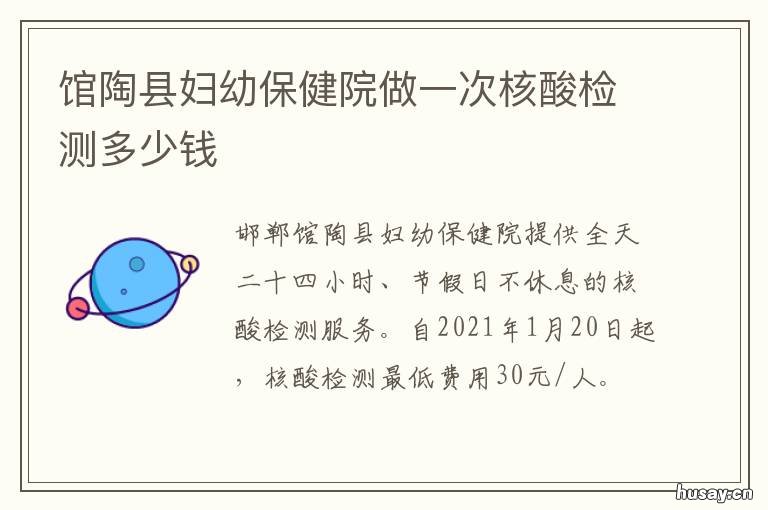 馆陶县妇幼保健院做一次核酸检测多少钱

邯郸馆陶县妇幼保健院提供全天二十四小时、节假日不休息的核酸检测服务。自2021年1月20日起，核酸检测最低费用30元/人。

husay.cn